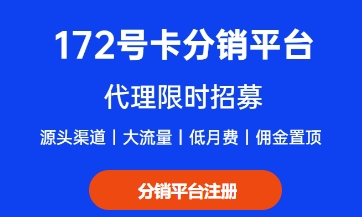 172号卡分销平台

代理限时招募

源头渠道 | 大流量 | 低月费 | 佣金置顶

分销平台注册